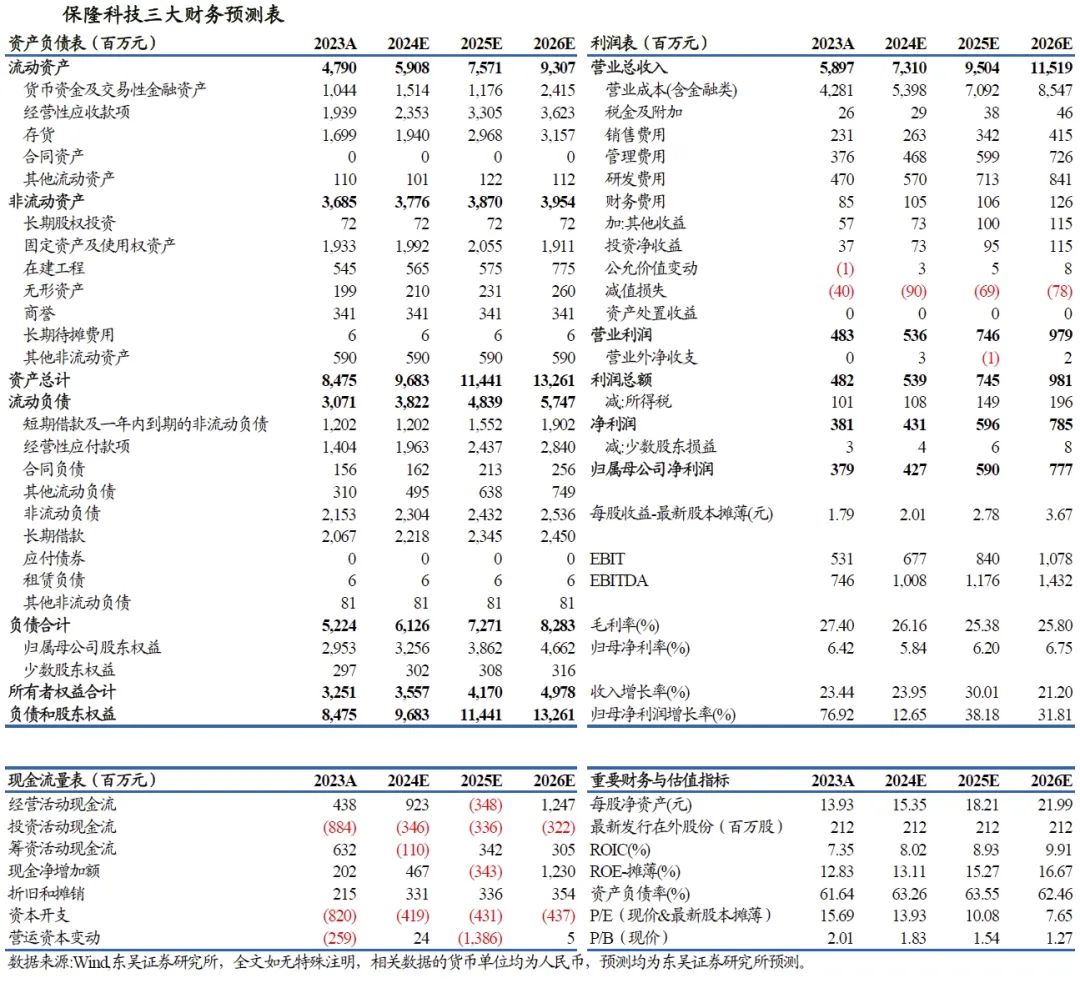 保隆科技三大财务预测表

| 资产负债表（百万元） | 2023A | 2024E | 2025E | 2026E |
|---|---|---|---|---|
| 流动资产 | 4,790 | 5,908 | 7,571 | 9,307 |
| 货币资金及交易性金融资产 | 1,044 | 1,514 | 1,176 | 2,415 |
| 经营性应收款项 | 1,939 | 2,353 | 3,305 | 3,623 |
| 存货 | 1,699 | 1,940 | 2,968 | 3,157 |
| 合同资产 | 0 | 0 | 0 | 0 |
| 其他流动资产 | 110 | 101 | 122 | 112 |
| 非流动资产 | 3,685 | 3,776 | 3,870 | 3,954 |
| 长期股权投资 | 72 | 72 | 72 | 72 |
| 固定资产及使用权资产 | 1,933 | 1,992 | 2,055 | 1,911 |
| 在建工程 | 545 | 565 | 575 | 775 |
| 无形资产 | 199 | 210 | 231 | 260 |
| 商誉 | 341 | 341 | 341 | 341 |
| 长期待摊费用 | 6 | 6 | 6 | 6 |
| 其他非流动资产 | 590 | 590 | 590 | 590 |
| 资产总计 | 8,475 | 9,683 | 11,441 | 13,261 |
| 流动负债 | 3,071 | 3,822 | 4,839 | 5,747 |
| 短期借款及一年内到期的非流动负债 | 1,202 | 1,202 | 1,552 | 1,902 |
| 经营性应付款项 | 1,404 | 1,963 | 2,437 | 2,840 |
| 合同负债 | 156 | 162 | 213 | 256 |
| 其他流动负债 | 310 | 495 | 638 | 749 |
| 非流动负债 | 2,153 | 2,304 | 2,432 | 2,536 |
| 长期借款 | 2,067 | 2,218 | 2,345 | 2,450 |
| 应付债券 | 0 | 0 | 0 | 0 |
| 租赁负债 | 6 | 6 | 6 | 6 |
| 其他非流动负债 | 81 | 81 | 81 | 81 |
| 负债合计 | 5,224 | 6,126 | 7,271 | 8,283 |
| 归属母公司股东权益 | 2,953 | 3,256 | 3,862 | 4,662 |
| 少数股东权益 | 297 | 302 | 308 | 316 |
| 所有者权益合计 | 3,251 | 3,557 | 4,170 | 4,978 |
| 负债和股东权益 | 8,475 | 9,683 | 11,441 | 13,261 |

| 利润表（百万元） | 2023A | 2024E | 2025E | 2026E |
|---|---|---|---|---|
| 营业总收入 | 5,897 | 7,310 | 9,504 | 11,519 |
| 营业成本(含金融类) | 4,281 | 5,398 | 7,092 | 8,547 |
| 税金及附加 | 26 | 29 | 38 | 46 |
| 销售费用 | 231 | 263 | 342 | 415 |
| 管理费用 | 376 | 468 | 599 | 726 |
| 研发费用 | 470 | 570 | 713 | 841 |
| 财务费用 | 85 | 105 | 106 | 126 |
| 加:其他收益 | 57 | 73 | 100 | 115 |
| 投资净收益 | 37 | 73 | 95 | 115 |
| 公允价值变动 | (1) | 3 | 5 | 8 |
| 减值损失 | (40) | (90) | (69) | (78) |
| 资产处置收益 | 0 | 0 | 0 | 0 |
| 营业利润 | 483 | 536 | 746 | 979 |
| 营业外净收支 | 0 | 3 | (1) | 2 |
| 利润总额 | 482 | 539 | 745 | 981 |
| 减:所得税 | 101 | 108 | 149 | 196 |
| 净利润 | 381 | 431 | 596 | 785 |
| 减:少数股东损益 | 3 | 4 | 6 | 8 |
| 归属母公司净利润 | 379 | 427 | 590 | 777 |
| 每股收益-最新股本摊薄(元) | 1.79 | 2.01 | 2.78 | 3.67 |
| EBIT | 531 | 677 | 840 | 1,078 |
| EBITDA | 746 | 1,008 | 1,176 | 1,432 |
| 毛利率(%) | 27.40 | 26.16 | 25.38 | 25.80 |
| 归母净利率(%) | 6.42 | 5.84 | 6.20 | 6.75 |
| 收入增长率(%) | 23.44 | 23.95 | 30.01 | 21.20 |
| 归母净利润增长率(%) | 76.92 | 12.65 | 38.18 | 31.81 |

| 现金流量表（百万元） | 2023A | 2024E | 2025E | 2026E |
|---|---|---|---|---|
| 经营活动现金流 | 438 | 923 | (348) | 1,247 |
| 投资活动现金流 | (884) | (346) | (336) | (322) |
| 筹资活动现金流 | 632 | (110) | 342 | 305 |
| 现金净增加额 | 202 | 467 | (343) | 1,230 |
| 折旧和摊销 | 215 | 331 | 336 | 354 |
| 资本开支 | (820) | (419) | (431) | (437) |
| 营运资本变动 | (259) | 24 | (1,386) | 5 |

| 重要财务与估值指标 | 2023A | 2024E | 2025E | 2026E |
|---|---|---|---|---|
| 每股净资产(元) | 13.93 | 15.35 | 18.21 | 21.99 |
| 最新发行在外股份（百万股） | 212 | 212 | 212 | 212 |
| ROIC(%) | 7.35 | 8.02 | 8.93 | 9.91 |
| ROE-摊薄(%) | 12.83 | 13.11 | 15.27 | 16.67 |
| 资产负债率(%) | 61.64 | 63.26 | 63.55 | 62.46 |
| P/E（现价&最新股本摊薄） | 15.69 | 13.93 | 10.08 | 7.65 |
| P/B（现价） | 2.01 | 1.83 | 1.54 | 1.27 |

数据来源:Wind,东吴证券研究所，全文如无特殊注明，相关数据的货币单位均为人民币，预测均为东吴证券研究所预测。